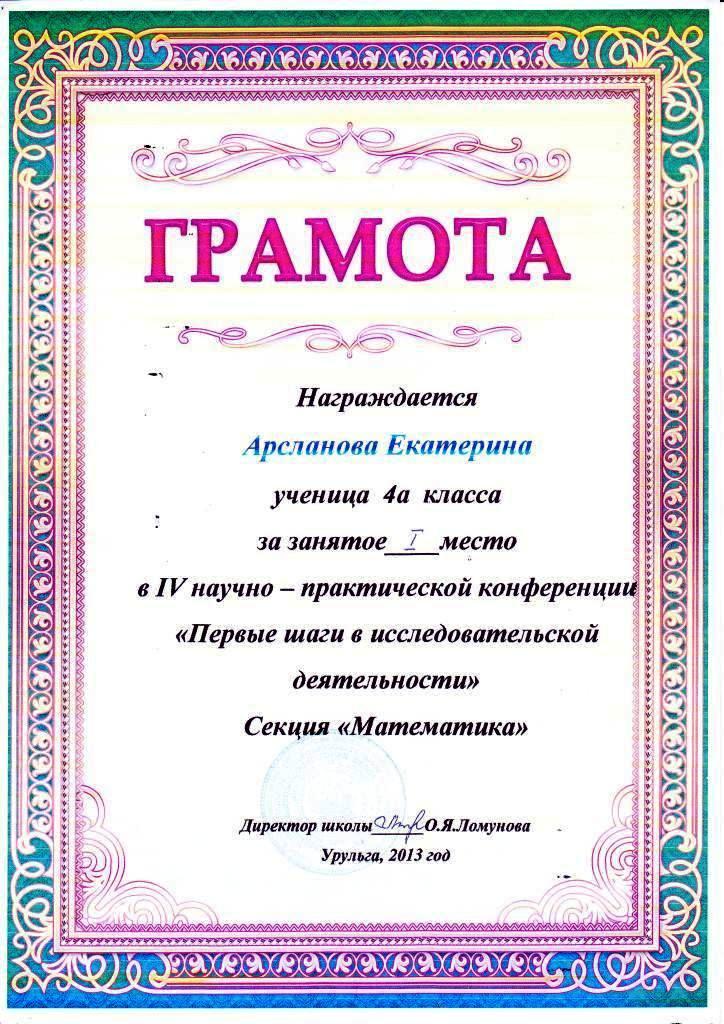 ГРАМОТА

Награждается

Арсланова Екатерина

ученица 4а класса

за занятое I место

в IV научно – практической конференции

«Первые шаги в исследовательской деятельности»

Секция «Математика»

Директор школы О.Я.Ломунова

Урульга, 2013 год